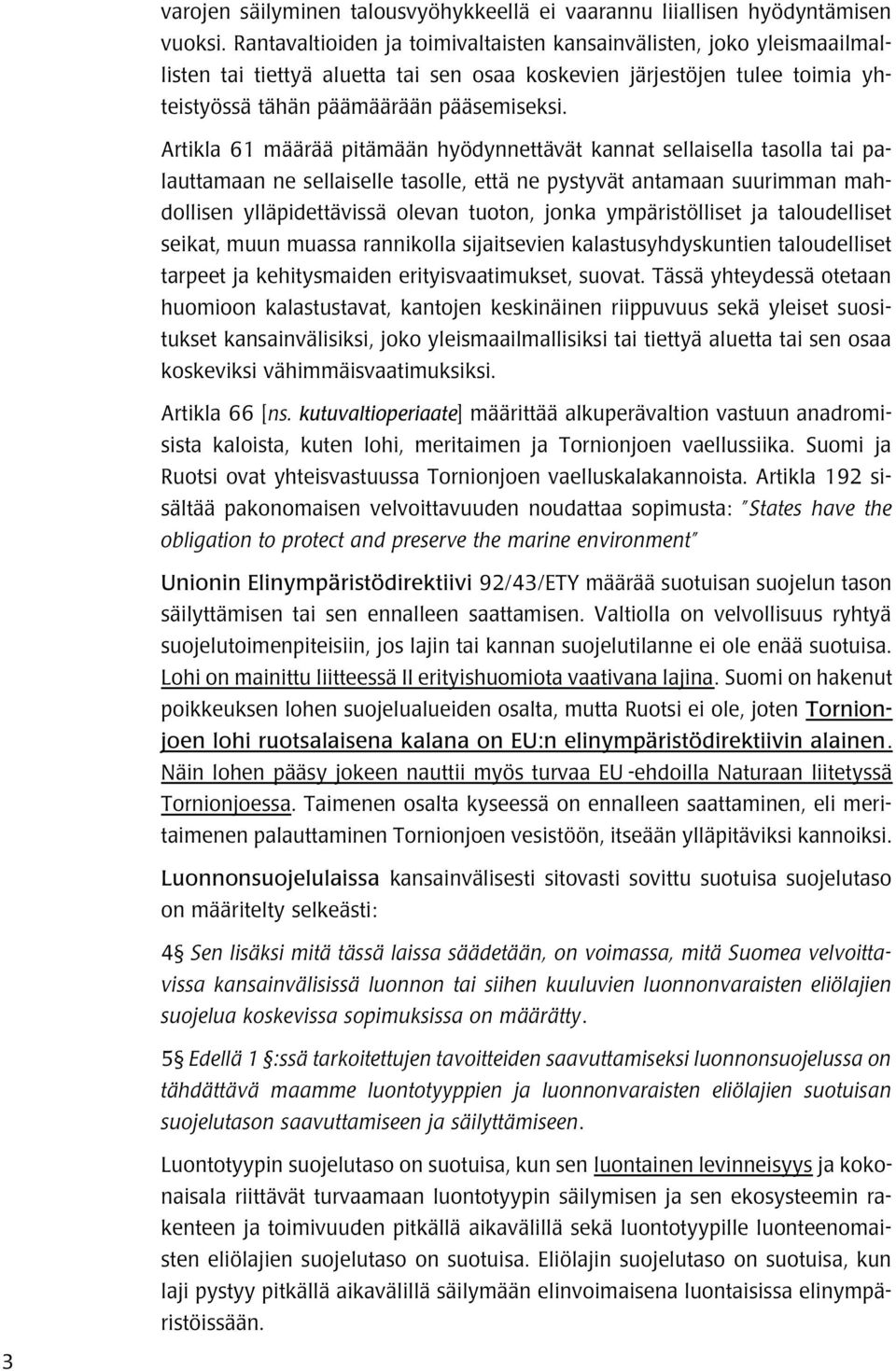 varojen säilyminen talousvyöhykkeellä ei vaarannu liiallisen hyödyntämisen vuoksi. Rantavaltioiden ja toimivaltaisten kansainvälisten, joko yleismaailmallisten tai tiettyä aluetta tai sen osaa koskevien järjestöjen tulee toimia yhteistyössä tähän päämäärään pääsemiseksi.

Artikla 61 määrää pitämään hyödynnettävät kannat sellaisella tasolla tai palauttamaan ne sellaiselle tasolle, että ne pystyvät antamaan suurimman mahdollisen ylläpidettävissä olevan tuoton, jonka ympäristölliset ja taloudelliset seikat, muun muassa rannikolla sijaitsevien kalastusyhdyskuntien taloudelliset tarpeet ja kehitysmaiden erityisvaatimukset, suovat. Tässä yhteydessä otetaan huomioon kalastustavat, kantojen keskinäinen riippuvuus sekä yleiset suositukset kansainvälisiksi, joko yleismaailmallisiksi tai tiettyä aluetta tai sen osaa koskeviksi vähimmäisvaatimuksiksi.

Artikla 66 [ns. kutuvaltioperiaate] määrittää alkuperävaltion vastuun anadromisista kaloista, kuten lohi, meritaimen ja Tornionjoen vaellussiika. Suomi ja Ruotsi ovat yhteisvastuussa Tornionjoen vaelluskalakannoista. Artikla 192 sisältää pakonomaisen velvoittavuuden noudattaa sopimusta: "States have the obligation to protect and preserve the marine environment"

Unionin Elinympäristödirektiivi 92/43/ETY määrää suotuisan suojelun tason säilyttämisen tai sen ennalleen saattamisen. Valtiolla on velvollisuus ryhtyä suojelutoimenpiteisiin, jos lajin tai kannan suojelutilanne ei ole enää suotuisa. Lohi on mainittu liitteessä II erityishuomiota vaativana lajina. Suomi on hakenut poikkeuksen lohen suojelualueiden osalta, mutta Ruotsi ei ole, joten Tornionjoen lohi ruotsalaisena kalana on EU:n elinympäristödirektiivin alainen. Näin lohen pääsy jokeen nauttii myös turvaa EU -ehdoilla Naturaan liitetyssä Tornionjoessa. Taimenen osalta kyseessä on ennalleen saattaminen, eli meritaimenen palauttaminen Tornionjoen vesistöön, itseään ylläpitäviksi kannoiksi.

Luonnonsuojelulaissa kansainvälisesti sitovasti sovittu suotuisa suojelutaso on määritelty selkeästi:

4§ Sen lisäksi mitä tässä laissa säädetään, on voimassa, mitä Suomea velvoittavissa kansainvälisissä luonnon tai siihen kuuluvien luonnonvaraisten eliölajien suojelua koskevissa sopimuksissa on määrätty.

5§ Edellä 1 §:ssä tarkoitettujen tavoitteiden saavuttamiseksi luonnonsuojelussa on tähdättävä maamme luontotyyppien ja luonnonvaraisten eliölajien suotuisan suojelutason saavuttamiseen ja säilyttämiseen.

Luontotyypin suojelutaso on suotuisa, kun sen luontainen levinneisyys ja kokonaisala riittävät turvaamaan luontotyypin säilymisen ja sen ekosysteemin rakenteen ja toimivuuden pitkällä aikavälillä sekä luontotyypille luonteenomaisten eliölajien suojelutaso on suotuisa. Eliölajin suojelutaso on suotuisa, kun laji pystyy pitkällä aikavälillä säilymään elinvoimaisena luontaisissa elinympäristöissään.

3